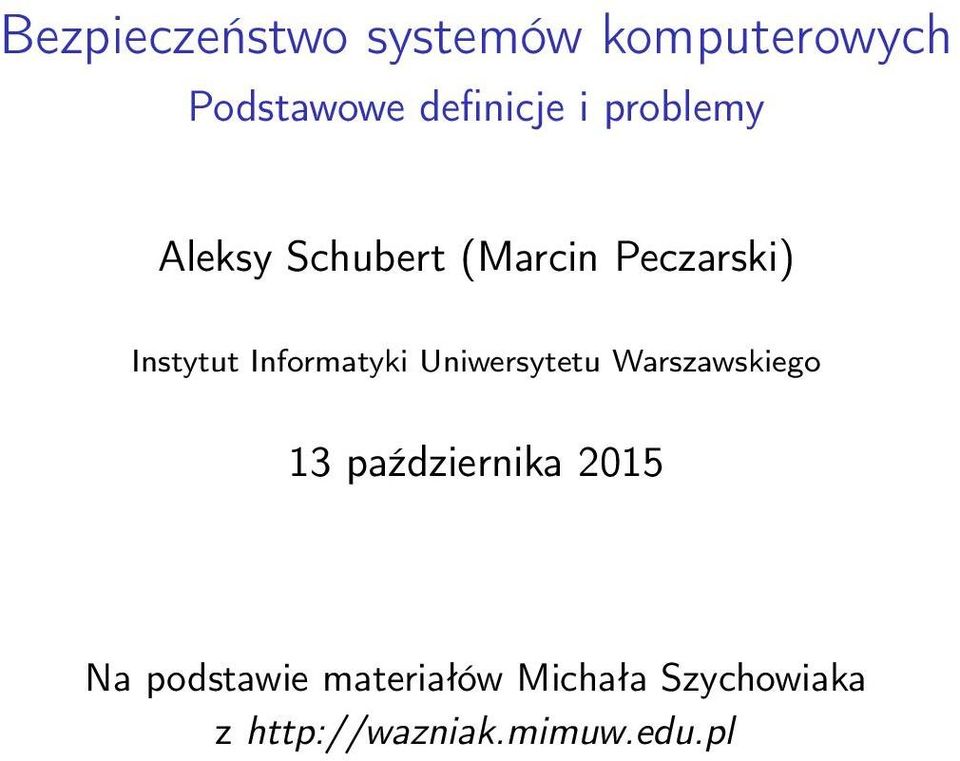 Bezpieczeństwo systemów komputerowych
Podstawowe definicje i problemy

Aleksy Schubert (Marcin Peczarski)

Instytut Informatyki Uniwersytetu Warszawskiego

13 października 2015

Na podstawie materiałów Michała Szychowiaka z http://wazniak.mimuw.edu.pl